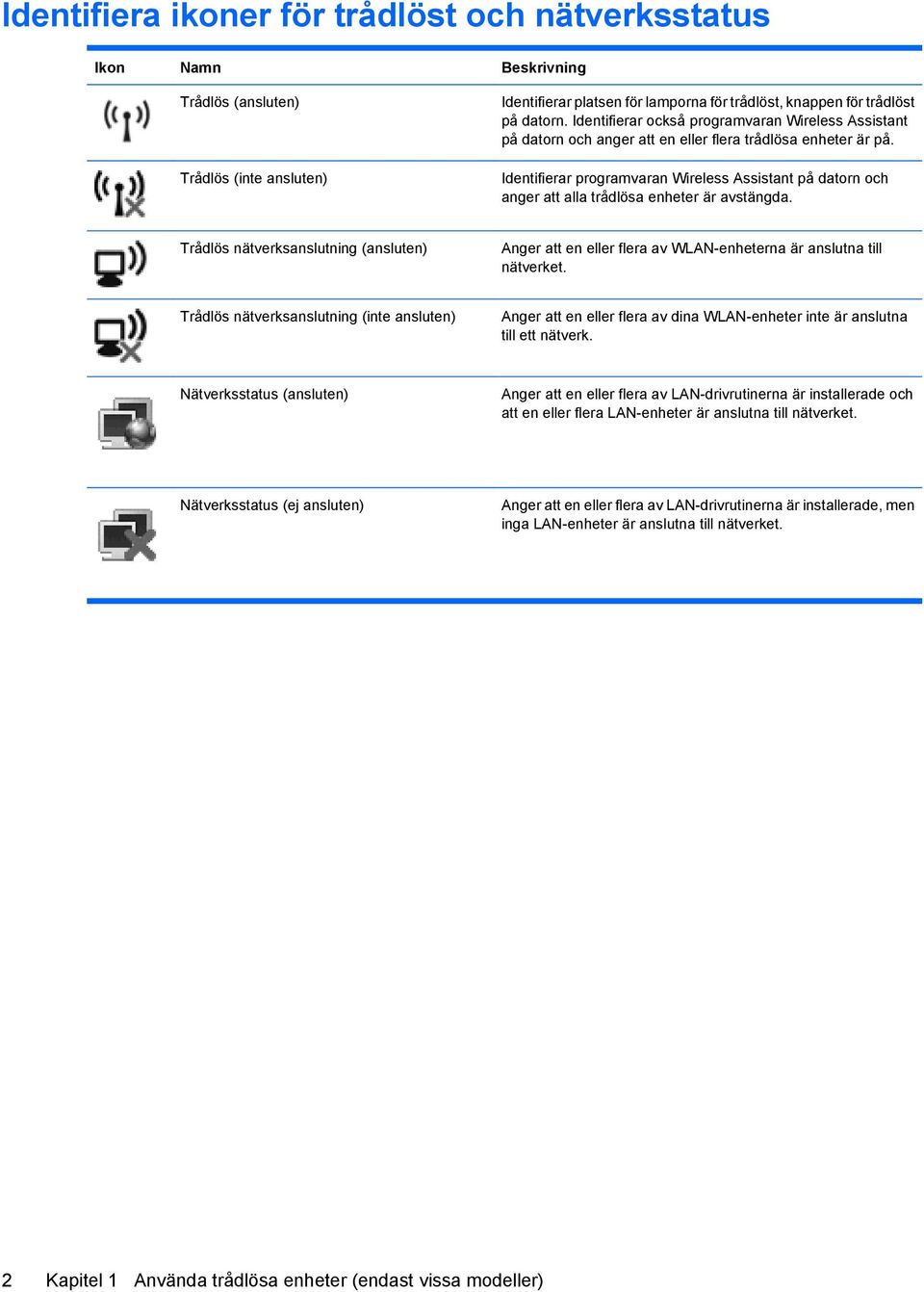 Identifiera ikoner för trådlöst och nätverksstatus

| Ikon | Namn | Beskrivning |
|---|---|---|
| | Trådlös (ansluten) | Identifierar platsen för lamporna för trådlöst, knappen för trådlöst på datorn. Identifierar också programvaran Wireless Assistant på datorn och anger att en eller flera trådlösa enheter är på. |
| | Trådlös (inte ansluten) | Identifierar programvaran Wireless Assistant på datorn och anger att alla trådlösa enheter är avstängda. |
| | Trådlös nätverksanslutning (ansluten) | Anger att en eller flera av WLAN-enheterna är anslutna till nätverket. |
| | Trådlös nätverksanslutning (inte ansluten) | Anger att en eller flera av dina WLAN-enheter inte är anslutna till ett nätverk. |
| | Nätverksstatus (ansluten) | Anger att en eller flera av LAN-drivrutinerna är installerade och att en eller flera LAN-enheter är anslutna till nätverket. |
| | Nätverksstatus (ej ansluten) | Anger att en eller flera av LAN-drivrutinerna är installerade, men inga LAN-enheter är anslutna till nätverket. |

2 Kapitel 1 Använda trådlösa enheter (endast vissa modeller)